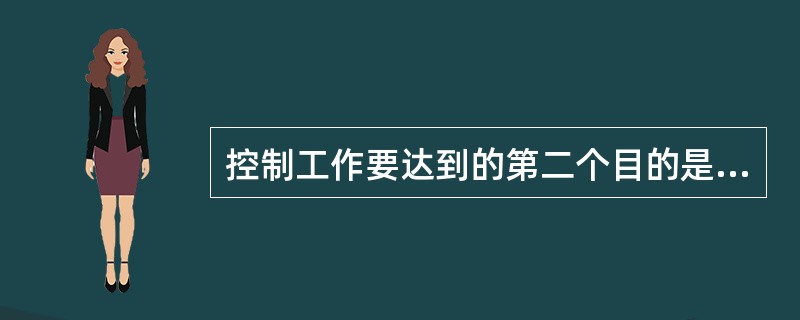 控制工作要达到的第二个目的是...